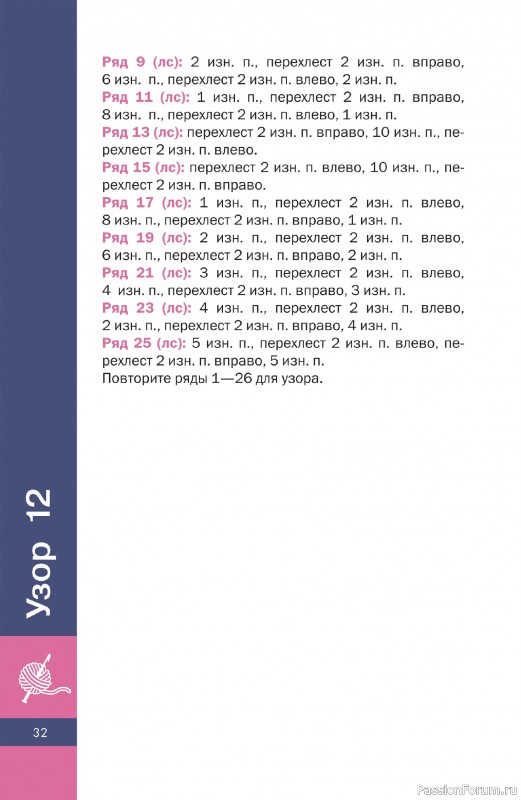 Ряд 9 (лс): 2 изн. п., перехлест 2 изн. п. вправо, 6 изн. п., перехлест 2 изн. п. влево, 2 изн. п.
Ряд 11 (лс): 1 изн. п., перехлест 2 изн. п. вправо, 8 изн. п., перехлест 2 изн. п. влево, 1 изн. п.
Ряд 13 (лс): перехлест 2 изн. п. вправо, 10 изн. п., перехлест 2 изн. п. влево.
Ряд 15 (лс): перехлест 2 изн. п. влево, 10 изн. п., перехлест 2 изн. п. вправо.
Ряд 17 (лс): 1 изн. п., перехлест 2 изн. п. влево, 8 изн. п., перехлест 2 изн. п. вправо, 1 изн. п.
Ряд 19 (лс): 2 изн. п., перехлест 2 изн. п. влево, 6 изн. п., перехлест 2 изн. п. вправо, 2 изн. п.
Ряд 21 (лс): 3 изн. п., перехлест 2 изн. п. влево, 4 изн. п., перехлест 2 изн. п. вправо, 3 изн. п.
Ряд 23 (лс): 4 изн. п., перехлест 2 изн. п. влево, 2 изн. п., перехлест 2 изн. п. вправо, 4 изн. п.
Ряд 25 (лс): 5 изн. п., перехлест 2 изн. п. влево, перехлест 2 изн. п. вправо, 5 изн. п.
Повторите ряды 1—26 для узора.

Узор 12

32

PassionForum.ru